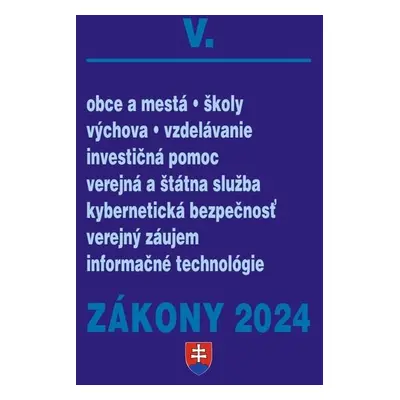 V.

obce a mestá • školy
výchova • vzdelávanie
investičná pomoc
verejná a štátna služba
kybernetická bezpečnosť
verejný záujem
informačné technológie

ZÁKONY 2024